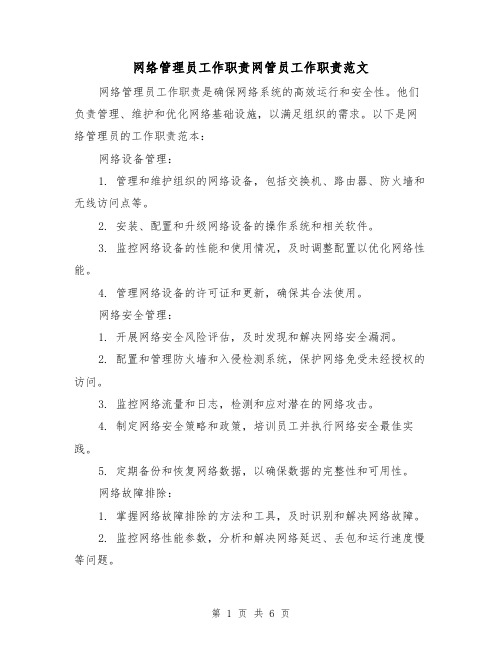 网络管理员工作职责网管员工作职责范文

网络管理员工作职责是确保网络系统的高效运行和安全性。他们负责管理、维护和优化网络基础设施，以满足组织的需求。以下是网络管理员的工作职责范本：

网络设备管理：

1. 管理和维护组织的网络设备，包括交换机、路由器、防火墙和无线访问点等。

2. 安装、配置和升级网络设备的操作系统和相关软件。

3. 监控网络设备的性能和使用情况，及时调整配置以优化网络性能。

4. 管理网络设备的许可证和更新，确保其合法使用。

网络安全管理：

1. 开展网络安全风险评估，及时发现和解决网络安全漏洞。

2. 配置和管理防火墙和入侵检测系统，保护网络免受未经授权的访问。

3. 监控网络流量和日志，检测和应对潜在的网络攻击。

4. 制定网络安全策略和政策，培训员工并执行网络安全最佳实践。

5. 定期备份和恢复网络数据，以确保数据的完整性和可用性。

网络故障排除：

1. 掌握网络故障排除的方法和工具，及时识别和解决网络故障。

2. 监控网络性能参数，分析和解决网络延迟、丢包和运行速度慢等问题。

第 1 页 共 6 页